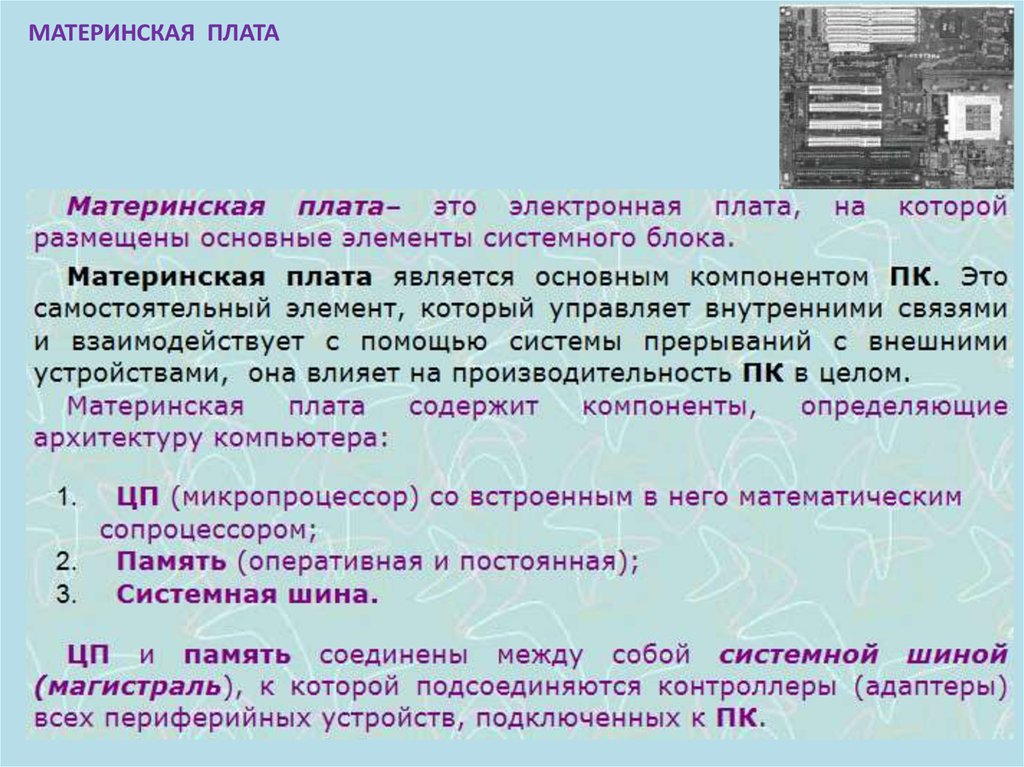 МАТЕРИНСКАЯ ПЛАТА

Материнская плата– это электронная плата, на которой размещены основные элементы системного блока.

Материнская плата является основным компонентом ПК. Это самостоятельный элемент, который управляет внутренними связями и взаимодействует с помощью системы прерываний с внешними устройствами, она влияет на производительность ПК в целом.

Материнская плата содержит компоненты, определяющие архитектуру компьютера:

1. ЦП (микропроцессор) со встроенным в него математическим сопроцессором;
2. Память (оперативная и постоянная);
3. Системная шина.

ЦП и память соединены между собой системной шиной (магистраль), к которой подсоединяются контроллеры (адаптеры) всех периферийных устройств, подключенных к ПК.